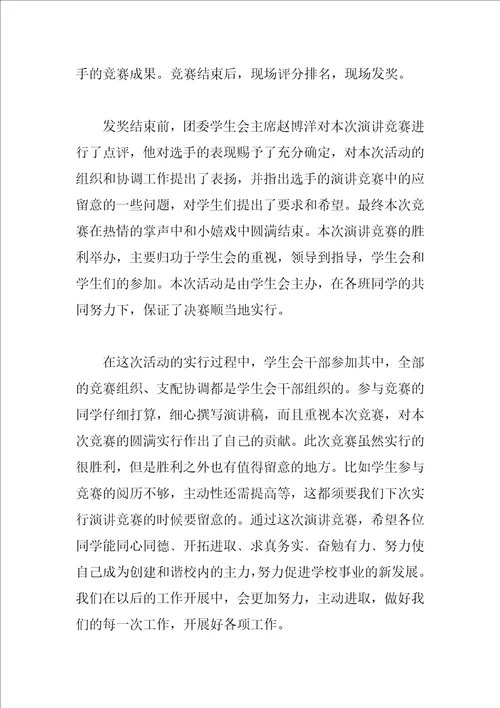 手的竞赛成果。竞赛结束后，现场评分排名，现场发奖。

发奖结束前，团委学生会主席赵博洋对本次演讲竞赛进行了点评，他对选手的表现赐予了充分确定，对本次活动的组织和协调工作提出了表扬，并指出选手的演讲竞赛中的应留意的一些问题，对学生们提出了要求和希望。最终本次竞赛在热情的掌声中和小嬉戏中圆满结束。本次演讲竞赛的胜利举办，主要归功于学生会的重视，领导到指导，学生会和学生们的参加。本次活动是由学生会主办，在各班同学的共同努力下，保证了决赛顺当地实行。

在这次活动的实行过程中，学生会干部参加其中，全部的竞赛组织、支配协调都是学生会干部组织的。参与竞赛的同学仔细打算，细心撰写演讲稿，而且重视本次竞赛，对本次竞赛的圆满实行作出了自己的贡献。此次竞赛虽然实行的很胜利，但是胜利之外也有值得留意的地方。比如学生参与竞赛的阅历不够，主动性还需提高等，这都须要我们下次实行演讲竞赛的时候要留意的。通过这次演讲竞赛，希望各位同学能同心同德、开拓进取、求真务实、奋勉有力、努力使自己成为创建和谐校内的主力，努力促进学校事业的新发展。我们在以后的工作开展中，会更加努力，主动进取，做好我们的每一次工作，开展好各项工作。